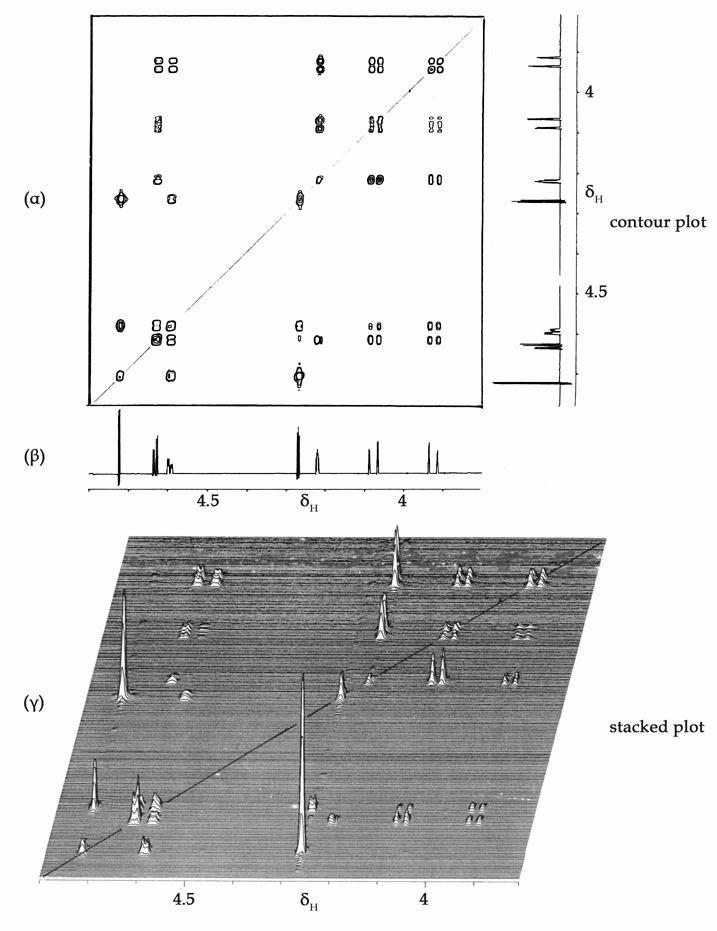 (α)

4

$\delta_H$

contour plot

4.5

(β)

4.5

$\delta_H$

4

(γ)

stacked plot

4.5

$\delta_H$

4